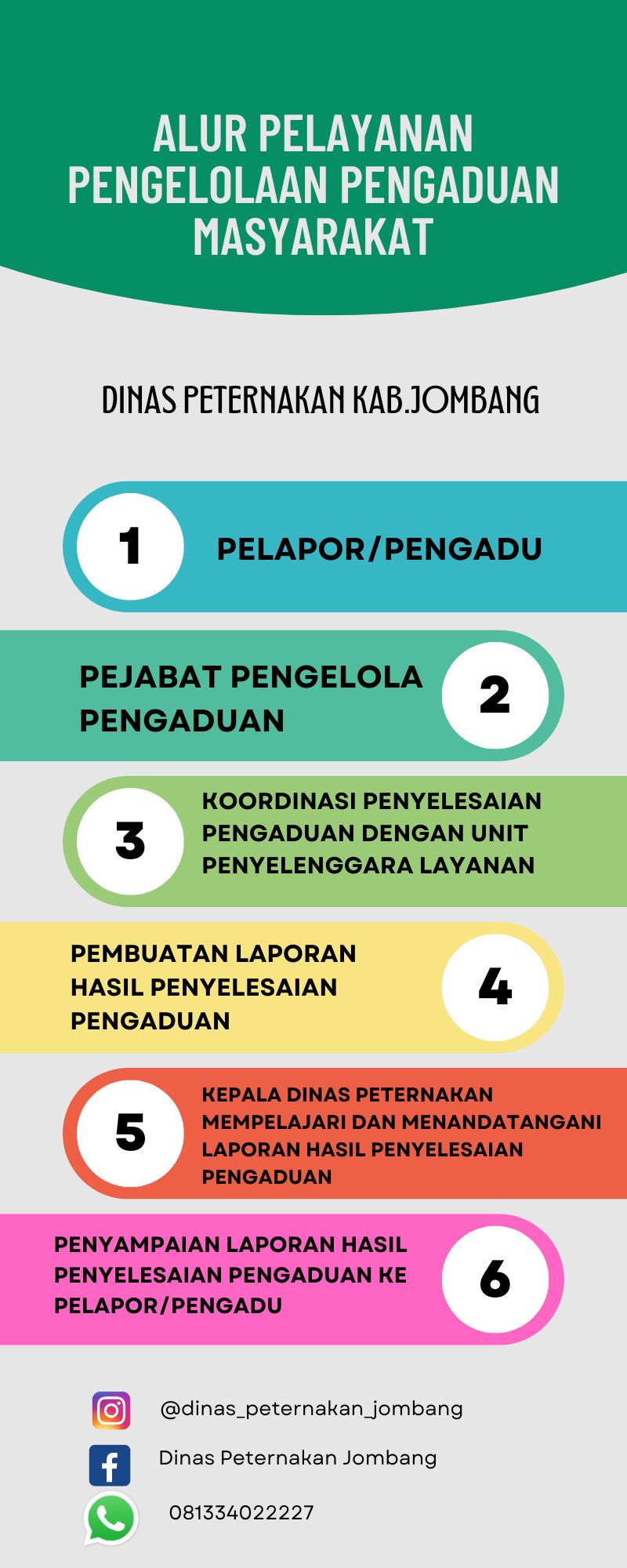 ALUR PELAYANAN PENGELOLAAN PENGADUAN MASYARAKAT

DINAS PETERNAKAN KAB.JOMBANG

1 PELAPOR/PENGADU

PEJABAT PENGELOLA PENGADUAN 2

3 KOORDINASI PENYELESAIAN PENGADUAN DENGAN UNIT PENYELENGGARA LAYANAN

PEMBUATAN LAPORAN HASIL PENYELESAIAN PENGADUAN 4

5 KEPALA DINAS PETERNAKAN MEMPELAJARI DAN MENANDATANGANI LAPORAN HASIL PENYELESAIAN PENGADUAN

PENYAMPAIAN LAPORAN HASIL PENYELESAIAN PENGADUAN KE PELAPOR/PENGADU 6

@dinas_peternakan_jombang

Dinas Peternakan Jombang

081334022227